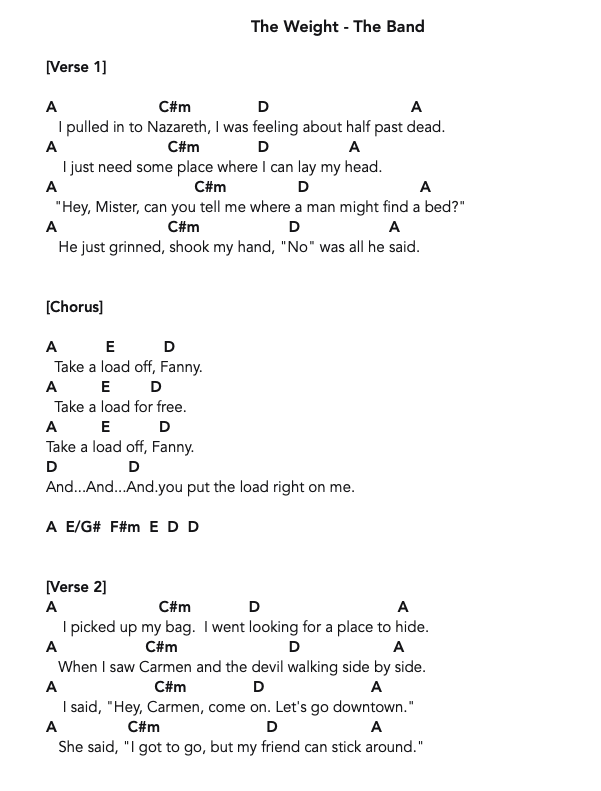 The Weight - The Band

[Verse 1]

A C#m D A
I pulled in to Nazareth, I was feeling about half past dead.
A C#m D A
I just need some place where I can lay my head.
A C#m D A
"Hey, Mister, can you tell me where a man might find a bed?"
A C#m D A
He just grinned, shook my hand, "No" was all he said.

[Chorus]

A E D
Take a load off, Fanny.
A E D
Take a load for free.
A E D
Take a load off, Fanny.
D D
And...And...And.you put the load right on me.

A E/G# F#m E D D

[Verse 2]
A C#m D A
I picked up my bag. I went looking for a place to hide.
A C#m D A
When I saw Carmen and the devil walking side by side.
A C#m D A
I said, "Hey, Carmen, come on. Let's go downtown."
A C#m D A
She said, "I got to go, but my friend can stick around."